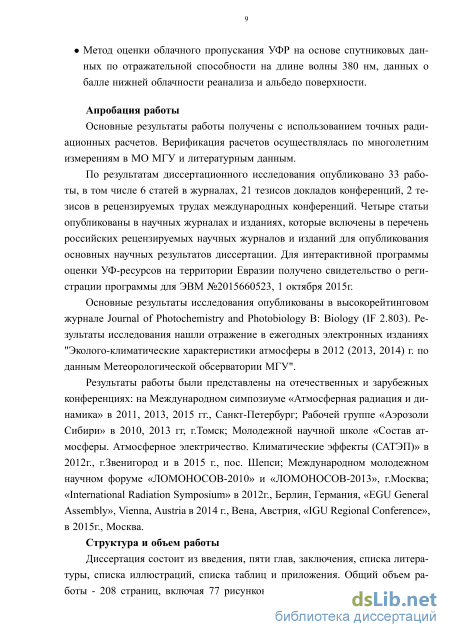 9

• Метод оценки облачного пропускания УФР на основе спутниковых данных по отражательной способности на длине волны 380 нм, данных о балле нижней облачности реанализа и альбедо поверхности.

Апробация работы

Основные результаты работы получены с использованием точных радиационных расчетов. Верификация расчетов осуществлялась по многолетним измерениям в МО МГУ и литературным данным.

По результатам диссертационного исследования опубликовано 33 работы, в том числе 6 статей в журналах, 21 тезисов докладов конференций, 2 тезисов в рецензируемых трудах международных конференций. Четыре статьи опубликованы в научных журналах и изданиях, которые включены в перечень российских рецензируемых научных журналов и изданий для опубликования основных научных результатов диссертации. Для интерактивной программы оценки УФ-ресурсов на территории Евразии получено свидетельство о регистрации программы для ЭВМ №2015660523, 1 октября 2015г.

Основные результаты исследования опубликованы в высокорейтинговом журнале Journal of Photochemistry and Photobiology B: Biology (IF 2.803). Результаты исследования нашли отражение в ежегодных электронных изданиях "Эколого-климатические характеристики атмосферы в 2012 (2013, 2014) г. по данным Метеорологической обсерватории МГУ".

Результаты работы были представлены на отечественных и зарубежных конференциях: на Международном симпозиуме «Атмосферная радиация и динамика» в 2011, 2013, 2015 гг., Санкт-Петербург; Рабочей группе «Аэрозоли Сибири» в 2010, 2013 гг, г.Томск; Молодежной научной школе «Состав атмосферы. Атмосферное электричество. Климатические эффекты (САТЭП)» в 2012г., г.Звенигород и в 2015 г., пос. Шепси; Международном молодежном научном форуме «ЛОМОНОСОВ-2010» и «ЛОМОНОСОВ-2013», г.Москва; «International Radiation Symposium» в 2012г., Берлин, Германия, «EGU General Assembly», Vienna, Austria в 2014 г., Вена, Австрия, «IGU Regional Conference», в 2015г., Москва.

Структура и объем работы

Диссертация состоит из введения, пяти глав, заключения, списка литературы, списка иллюстраций, списка таблиц и приложения. Общий объем работы - 208 страниц, включая 77 рисунков

dsLib.net
библиотека диссертаций